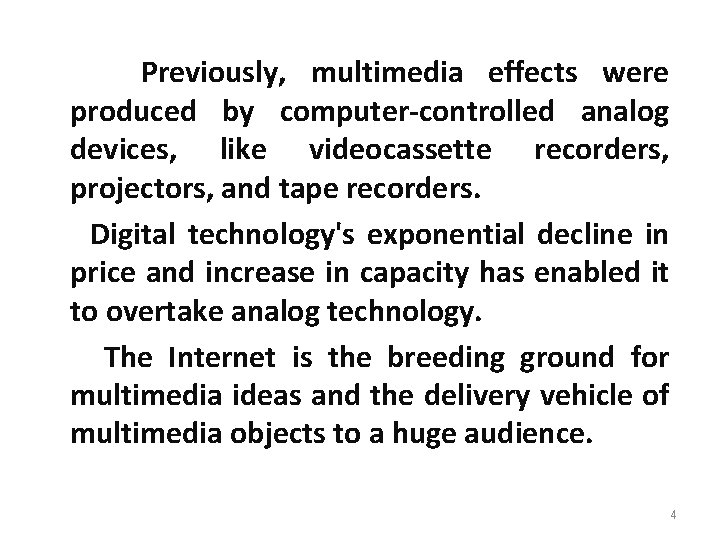 Previously, multimedia effects were produced by computer-controlled analog devices, like videocassette recorders, projectors, and tape recorders.

Digital technology's exponential decline in price and increase in capacity has enabled it to overtake analog technology.

The Internet is the breeding ground for multimedia ideas and the delivery vehicle of multimedia objects to a huge audience.

4